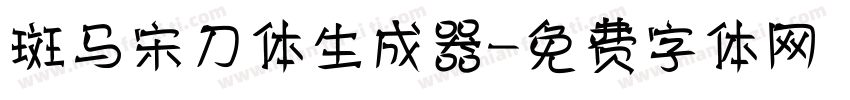 斑马宋刀体生成器-免费字体网